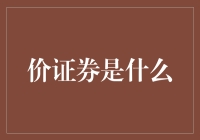 价证券是什么